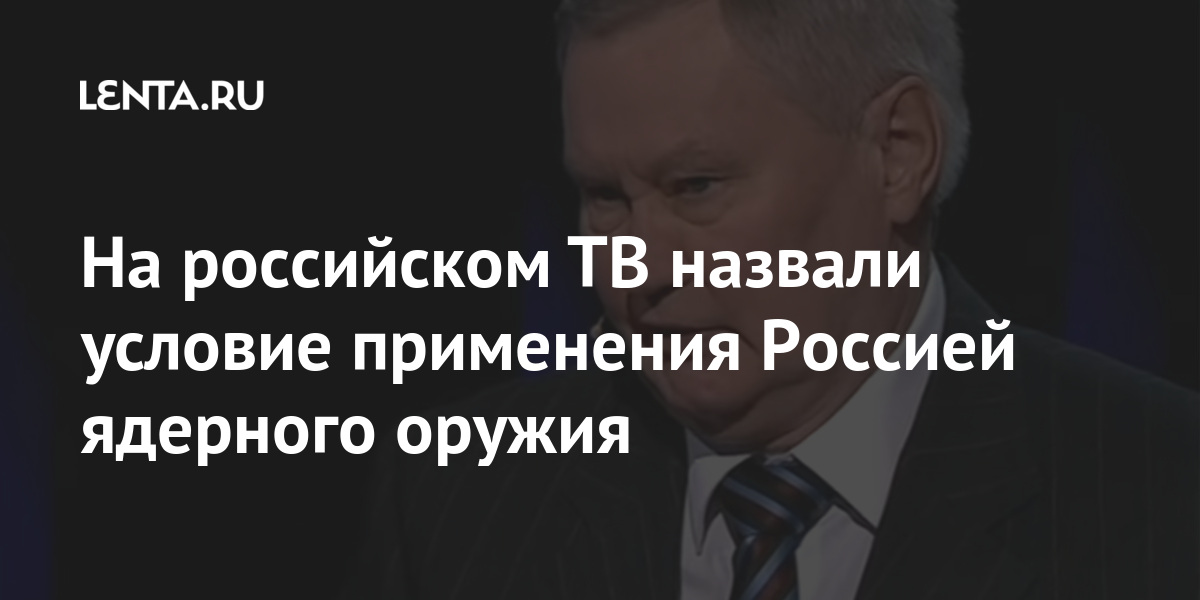 LENTA.RU

На российском ТВ назвали условие применения Россией ядерного оружия